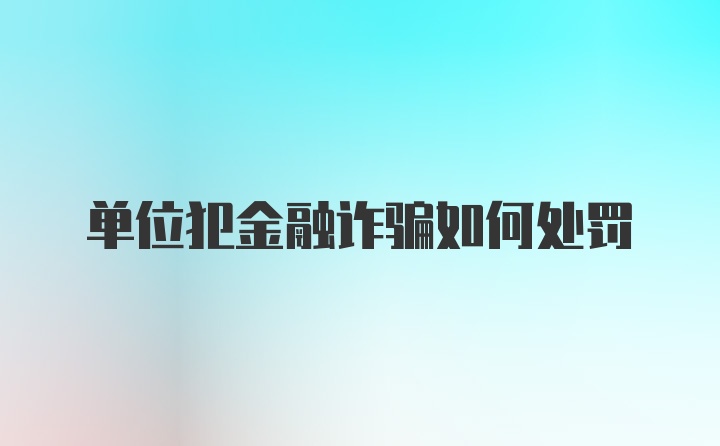 单位犯金融诈骗如何处罚